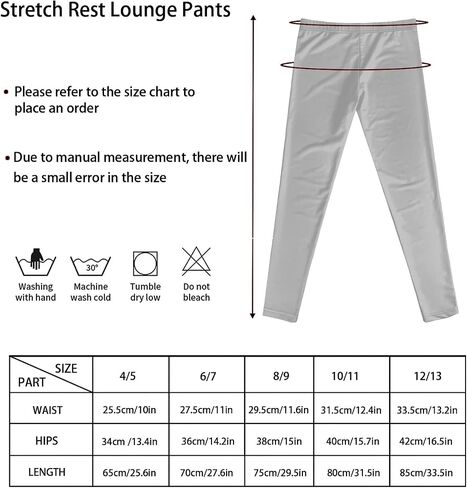 Stretch Rest Lounge Pants

• Please refer to the size chart to place an order

• Due to manual measurement, there will be a small error in the size

30°

Washing with hand

Machine wash cold

Tumble dry low

Do not bleach

| SIZE / PART | 4/5 | 6/7 | 8/9 | 10/11 | 12/13 |
|---|---|---|---|---|---|
| WAIST | 25.5cm/10in | 27.5cm/11in | 29.5cm/11.6in | 31.5cm/12.4in | 33.5cm/13.2in |
| HIPS | 34cm /13.4in | 36cm/14.2in | 38cm/15in | 40cm/15.7in | 42cm/16.5in |
| LENGTH | 65cm/25.6in | 70cm/27.6in | 75cm/29.5in | 80cm/31.5in | 85cm/33.5in |